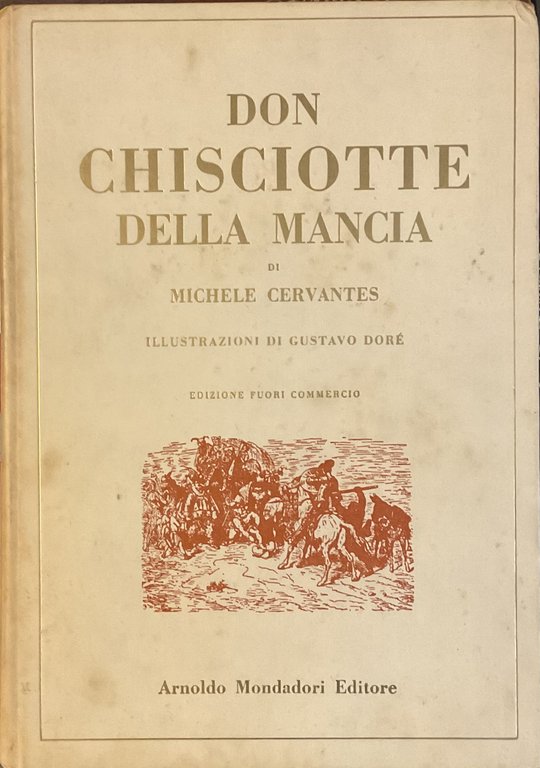 DON
CHISCIOTTE
DELLA MANCIA

DI

MICHELE CERVANTES

ILLUSTRAZIONI DI GUSTAVO DORÉ

EDIZIONE FUORI COMMERCIO

Arnoldo Mondadori Editore